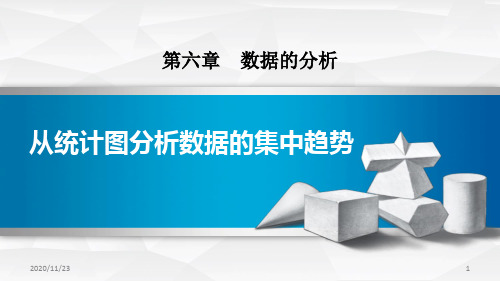 第六章　数据的分析

从统计图分析数据的集中趋势

2020/11/23

1